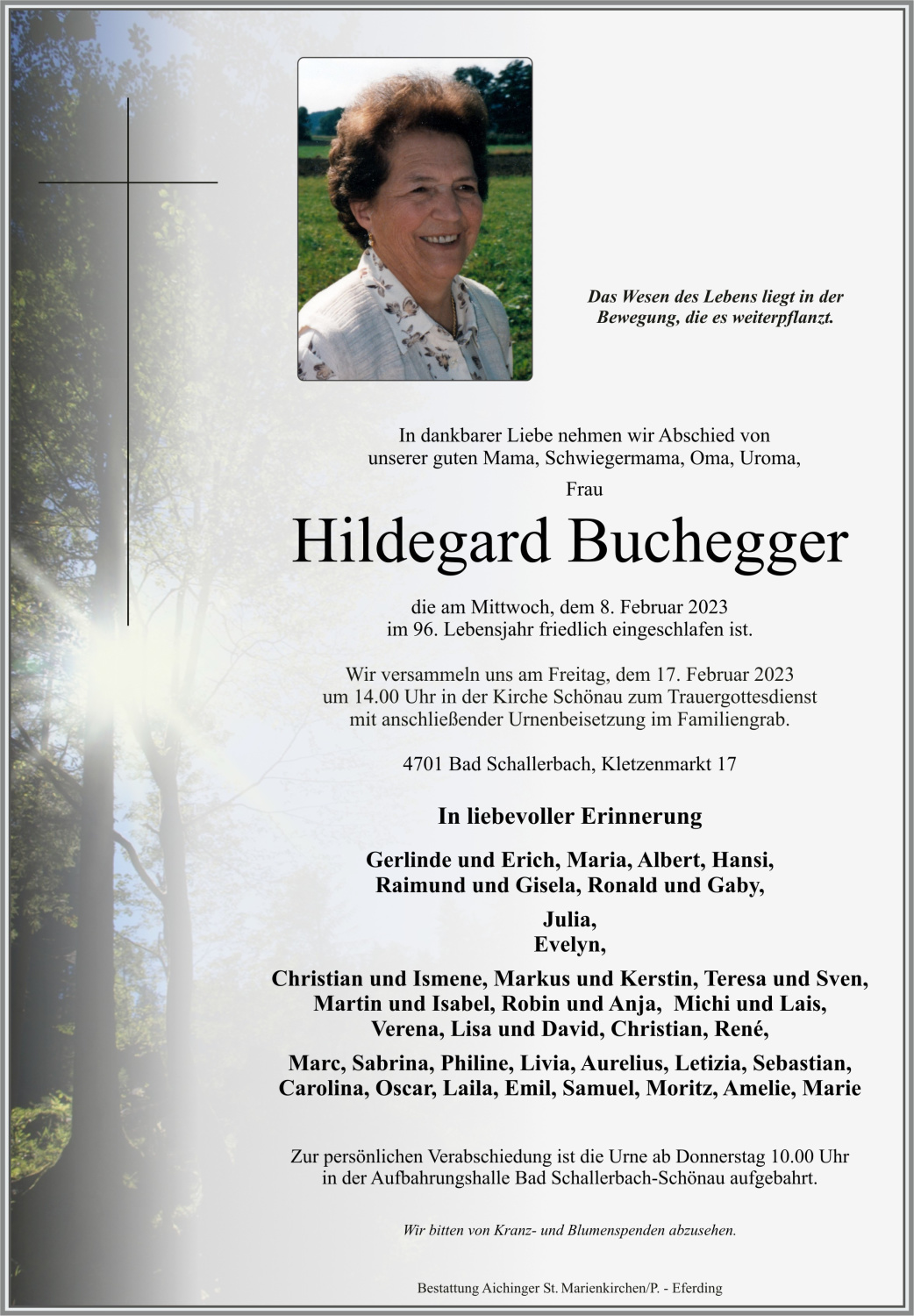 Das Wesen des Lebens liegt in der Bewegung, die es weiterpflanzt.

In dankbarer Liebe nehmen wir Abschied von unserer guten Mama, Schwiegermama, Oma, Uroma,

Frau

Hildegard Buchegger

die am Mittwoch, dem 8. Februar 2023 im 96. Lebensjahr friedlich eingeschlafen ist.

Wir versammeln uns am Freitag, dem 17. Februar 2023 um 14.00 Uhr in der Kirche Schönau zum Trauergottesdienst mit anschließender Urnenbeisetzung im Familiengrab.

4701 Bad Schallerbach, Kletzenmarkt 17

In liebevoller Erinnerung

Gerlinde und Erich, Maria, Albert, Hansi, Raimund und Gisela, Ronald und Gaby,

Julia, Evelyn,

Christian und Ismene, Markus und Kerstin, Teresa und Sven, Martin und Isabel, Robin und Anja, Michi und Lais, Verena, Lisa und David, Christian, René,

Marc, Sabrina, Philine, Livia, Aurelius, Letizia, Sebastian, Carolina, Oscar, Laila, Emil, Samuel, Moritz, Amelie, Marie

Zur persönlichen Verabschiedung ist die Urne ab Donnerstag 10.00 Uhr in der Aufbahrungshalle Bad Schallerbach-Schönau aufgebahrt.

Wir bitten von Kranz- und Blumenspenden abzusehen.

Bestattung Aichinger St. Marienkirchen/P. - Eferding